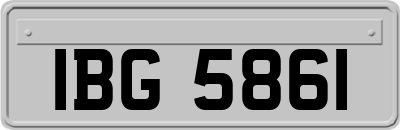 IBG 5861